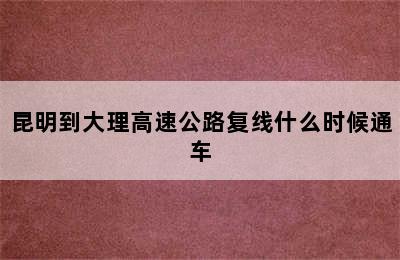 昆明到大理高速公路复线什么时候通车